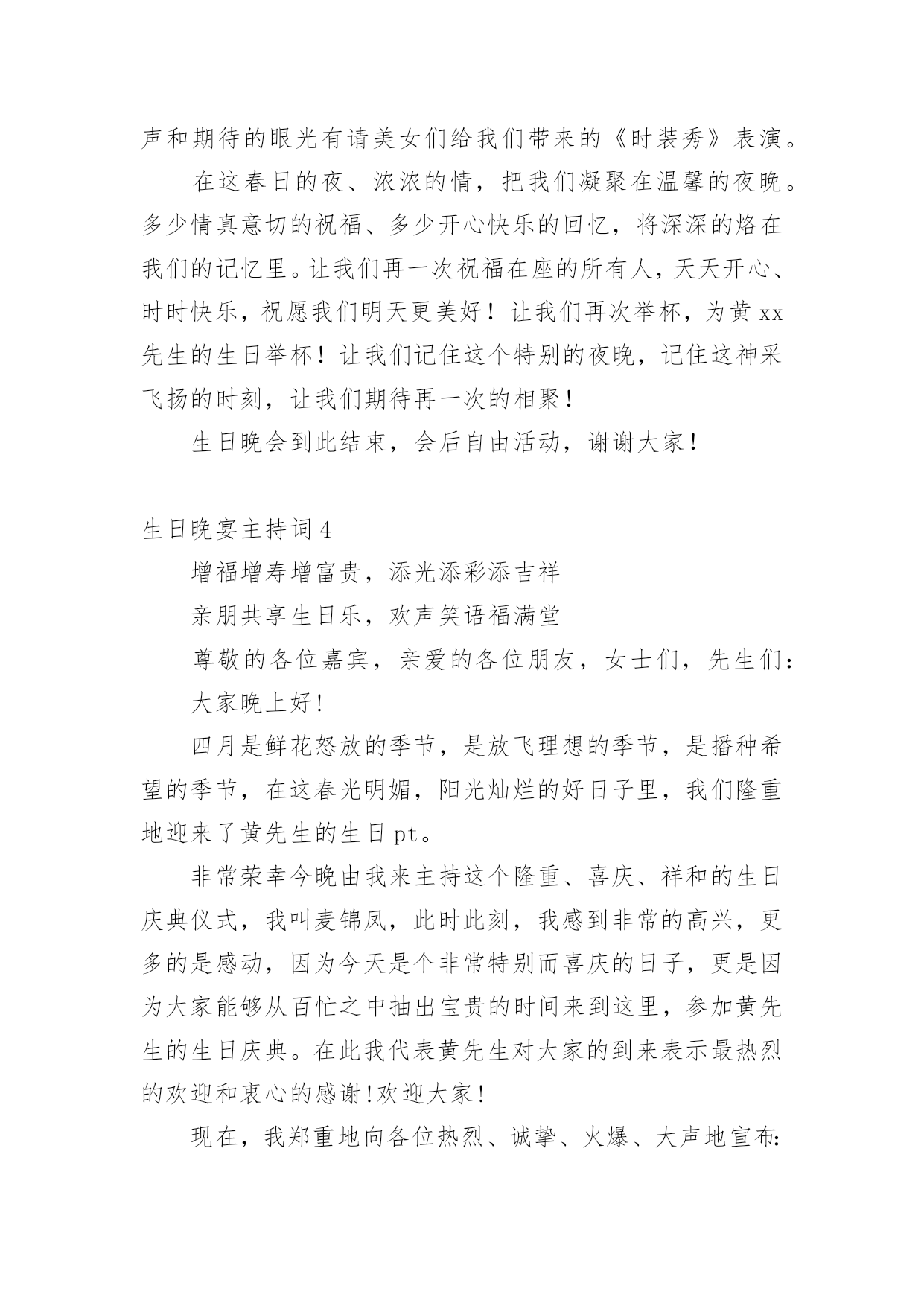 声和期待的眼光有请美女们给我们带来的《时装秀》表演。

在这春日的夜、浓浓的情，把我们凝聚在温馨的夜晚。多少情真意切的祝福、多少开心快乐的回忆，将深深的烙在我们的记忆里。让我们再一次祝福在座的所有人，天天开心、时时快乐，祝愿我们明天更美好！让我们再次举杯，为黄xx先生的生日举杯！让我们记住这个特别的夜晚，记住这神采飞扬的时刻，让我们期待再一次的相聚！

生日晚会到此结束，会后自由活动，谢谢大家！

生日晚宴主持词4

增福增寿增富贵，添光添彩添吉祥

亲朋共享生日乐，欢声笑语福满堂

尊敬的各位嘉宾，亲爱的各位朋友，女士们，先生们：

大家晚上好!

四月是鲜花怒放的季节，是放飞理想的季节，是播种希望的季节，在这春光明媚，阳光灿烂的好日子里，我们隆重地迎来了黄先生的生日pt。

非常荣幸今晚由我来主持这个隆重、喜庆、祥和的生日庆典仪式，我叫麦锦凤，此时此刻，我感到非常的高兴，更多的是感动，因为今天是个非常特别而喜庆的日子，更是因为大家能够从百忙之中抽出宝贵的时间来到这里，参加黄先生的生日庆典。在此我代表黄先生对大家的到来表示最热烈的欢迎和衷心的感谢!欢迎大家!

现在，我郑重地向各位热烈、诚挚、火爆、大声地宣布: